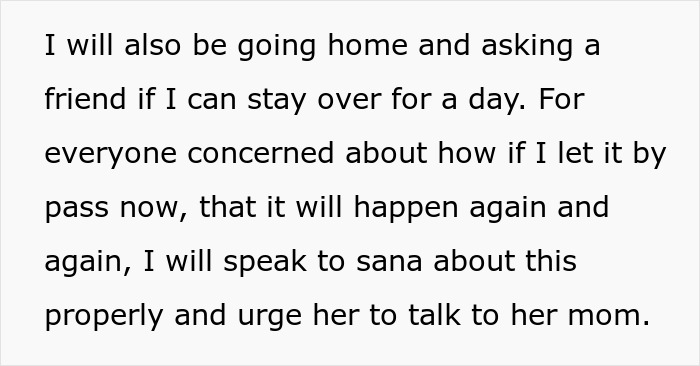 I will also be going home and asking a friend if I can stay over for a day. For everyone concerned about how if I let it by pass now, that it will happen again and again, I will speak to sana about this properly and urge her to talk to her mom.